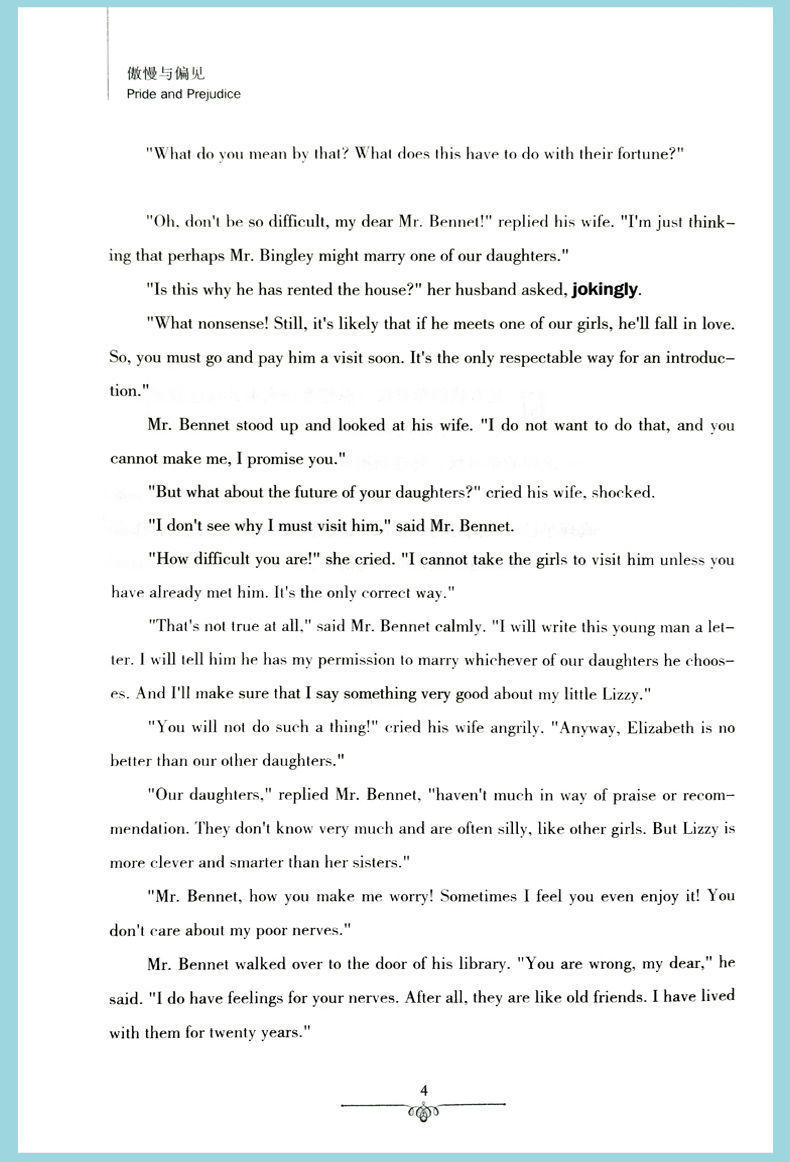 傲慢与偏见
Pride and Prejudice

"What do you mean by that? What does this have to do with their fortune?"

"Oh, don't be so difficult, my dear Mr. Bennet!" replied his wife. "I'm just thinking that perhaps Mr. Bingley might marry one of our daughters."

"Is this why he has rented the house?" her husband asked, jokingly.

"What nonsense! Still, it's likely that if he meets one of our girls, he'll fall in love. So, you must go and pay him a visit soon. It's the only respectable way for an introduction."

Mr. Bennet stood up and looked at his wife. "I do not want to do that, and you cannot make me, I promise you."

"But what about the future of your daughters?" cried his wife, shocked.

"I don't see why I must visit him," said Mr. Bennet.

"How difficult you are!" she cried. "I cannot take the girls to visit him unless you have already met him. It's the only correct way."

"That's not true at all," said Mr. Bennet calmly. "I will write this young man a letter. I will tell him he has my permission to marry whichever of our daughters he chooses. And I'll make sure that I say something very good about my little Lizzy."

"You will not do such a thing!" cried his wife angrily. "Anyway, Elizabeth is no better than our other daughters."

"Our daughters," replied Mr. Bennet, "haven't much in way of praise or recommendation. They don't know very much and are often silly, like other girls. But Lizzy is more clever and smarter than her sisters."

"Mr. Bennet, how you make me worry! Sometimes I feel you even enjoy it! You don't care about my poor nerves."

Mr. Bennet walked over to the door of his library. "You are wrong, my dear," he said. "I do have feelings for your nerves. After all, they are like old friends. I have lived with them for twenty years."

4